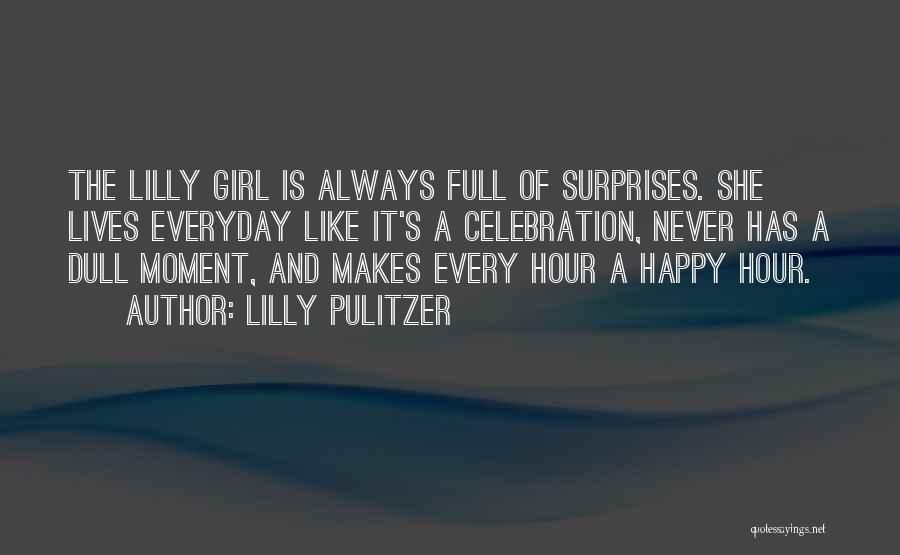 THE LILLY GIRL IS ALWAYS FULL OF SURPRISES. SHE LIVES EVERYDAY LIKE IT'S A CELEBRATION, NEVER HAS A DULL MOMENT, AND MAKES EVERY HOUR A HAPPY HOUR.

AUTHOR: LILLY PULITZER

quotessayings.net